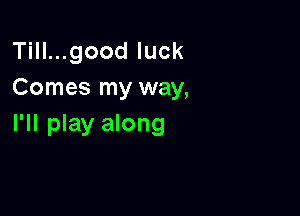 Till...good luck
Comes my way,
I'll play along